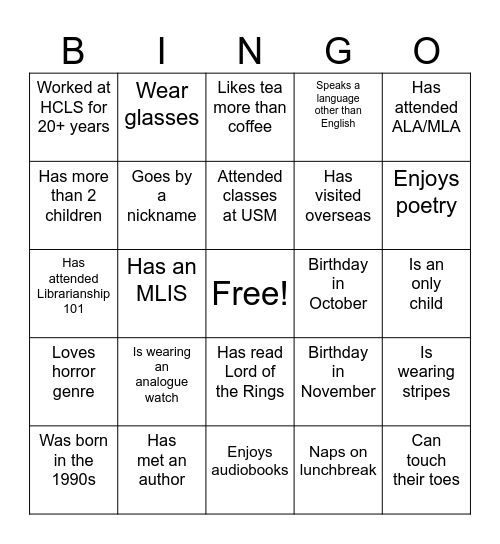 | B | I | N | G | O |
|---|---|---|---|---|
| Worked at HCLS for 20+ years | Wear glasses | Likes tea more than coffee | Speaks a language other than English | Has attended ALA/MLA |
| Has more than 2 children | Goes by a nickname | Attended classes at USM | Has visited overseas | Enjoys poetry |
| Has attended Librarianship 101 | Has an MLIS | Free! | Birthday in October | Is an only child |
| Loves horror genre | Is wearing an analogue watch | Has read Lord of the Rings | Birthday in November | Is wearing stripes |
| Was born in the 1990s | Has met an author | Enjoys audiobooks | Naps on lunchbreak | Can touch their toes |